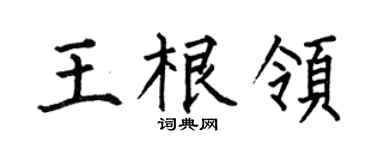 王根領

词典网